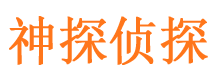 神探侦探